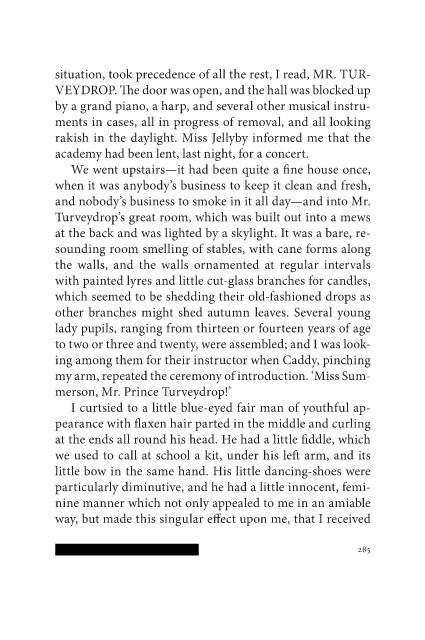 situation, took precedence of all the rest, I read, MR. TURVEYDROP. The door was open, and the hall was blocked up by a grand piano, a harp, and several other musical instruments in cases, all in progress of removal, and all looking rakish in the daylight. Miss Jellyby informed me that the academy had been lent, last night, for a concert.

We went upstairs—it had been quite a fine house once, when it was anybody's business to keep it clean and fresh, and nobody's business to smoke in it all day—and into Mr. Turveydrop's great room, which was built out into a mews at the back and was lighted by a skylight. It was a bare, resounding room smelling of stables, with cane forms along the walls, and the walls ornamented at regular intervals with painted lyres and little cut-glass branches for candles, which seemed to be shedding their old-fashioned drops as other branches might shed autumn leaves. Several young lady pupils, ranging from thirteen or fourteen years of age to two or three and twenty, were assembled; and I was looking among them for their instructor when Caddy, pinching my arm, repeated the ceremony of introduction. 'Miss Summerson, Mr. Prince Turveydrop!'

I curtsied to a little blue-eyed fair man of youthful appearance with flaxen hair parted in the middle and curling at the ends all round his head. He had a little fiddle, which we used to call at school a kit, under his left arm, and its little bow in the same hand. His little dancing-shoes were particularly diminutive, and he had a little innocent, feminine manner which not only appealed to me in an amiable way, but made this singular effect upon me, that I received

285